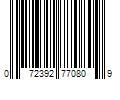 0 72392 77080 9